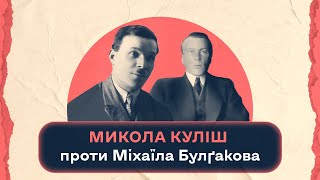 МИКОЛА КУЛІШ
проти Міхаїла Булґакова